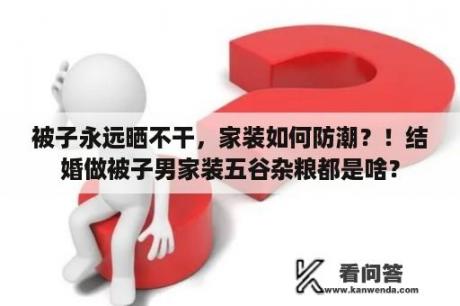 被子永远晒不干，家装如何防潮？！结婚做被子男家装五谷杂粮都是啥？

看问答
www.kanwenda.com